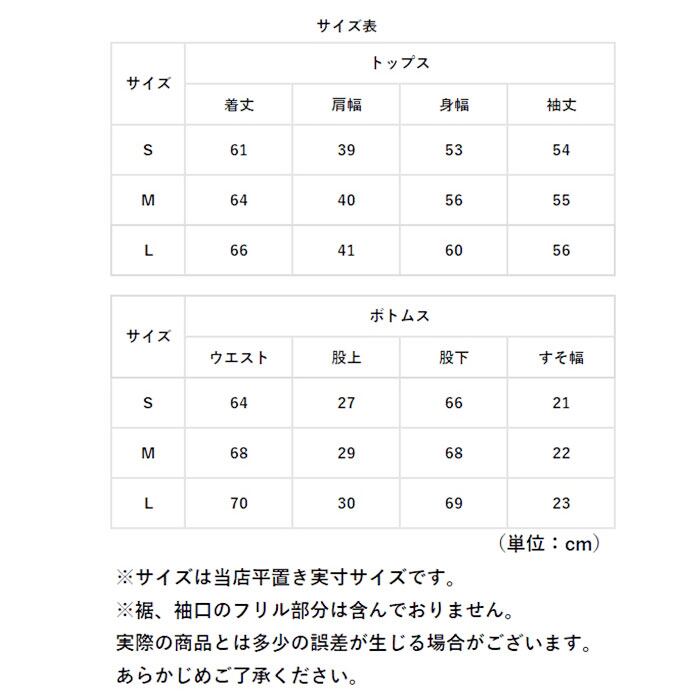 サイズ表

| サイズ | トップス | | | |
|---|---|---|---|---|
| | 着丈 | 肩幅 | 身幅 | 袖丈 |
| S | 61 | 39 | 53 | 54 |
| M | 64 | 40 | 56 | 55 |
| L | 66 | 41 | 60 | 56 |

| サイズ | ボトムス | | | |
|---|---|---|---|---|
| | ウエスト | 股上 | 股下 | すそ幅 |
| S | 64 | 27 | 66 | 21 |
| M | 68 | 29 | 68 | 22 |
| L | 70 | 30 | 69 | 23 |

（単位：cm）

※サイズは当店平置き実寸サイズです。
※裾、袖口のフリル部分は含んでおりません。
実際の商品とは多少の誤差が生じる場合がございます。
あらかじめご了承ください。